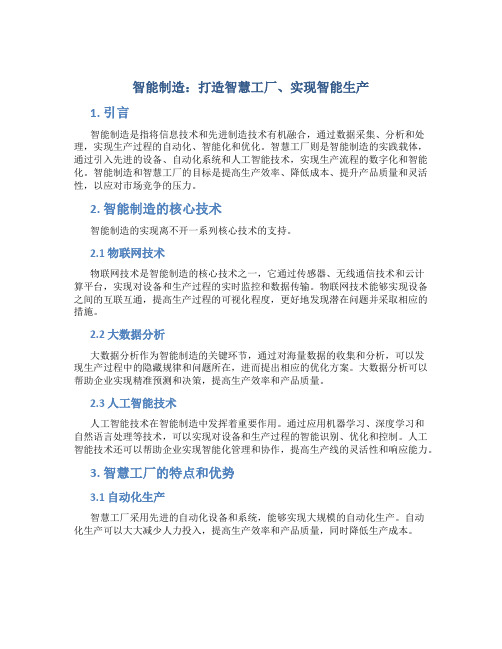 智能制造：打造智慧工厂、实现智能生产

1. 引言

智能制造是指将信息技术和先进制造技术有机融合，通过数据采集、分析和处理，实现生产过程的自动化、智能化和优化。智慧工厂则是智能制造的实践载体，通过引入先进的设备、自动化系统和人工智能技术，实现生产流程的数字化和智能化。智能制造和智慧工厂的目标是提高生产效率、降低成本、提升产品质量和灵活性，以应对市场竞争的压力。

2. 智能制造的核心技术

智能制造的实现离不开一系列核心技术的支持。

2.1 物联网技术

物联网技术是智能制造的核心技术之一，它通过传感器、无线通信技术和云计算平台，实现对设备和生产过程的实时监控和数据传输。物联网技术能够实现设备之间的互联互通，提高生产过程的可视化程度，更好地发现潜在问题并采取相应的措施。

2.2 大数据分析

大数据分析作为智能制造的关键环节，通过对海量数据的收集和分析，可以发现生产过程中的隐藏规律和问题所在，进而提出相应的优化方案。大数据分析可以帮助企业实现精准预测和决策，提高生产效率和产品质量。

2.3 人工智能技术

人工智能技术在智能制造中发挥着重要作用。通过应用机器学习、深度学习和自然语言处理等技术，可以实现对设备和生产过程的智能识别、优化和控制。人工智能技术还可以帮助企业实现智能化管理和协作，提高生产线的灵活性和响应能力。

3. 智慧工厂的特点和优势

3.1 自动化生产

智慧工厂采用先进的自动化设备和系统，能够实现大规模的自动化生产。自动化生产可以大大减少人力投入，提高生产效率和产品质量，同时降低生产成本。